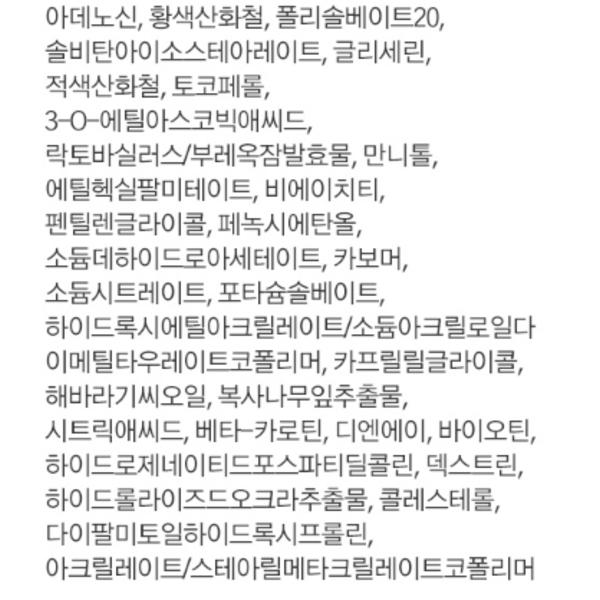 아데노신, 황색산화철, 폴리솔베이트20, 솔비탄아이소스테아레이트, 글리세린, 적색산화철, 토코페롤, 3-O-에틸아스코빅애씨드, 락토바실러스/부레옥잠발효물, 만니톨, 에틸헥실팔미테이트, 비에이치티, 펜틸렌글라이콜, 페녹시에탄올, 소듐데하이드로아세테이트, 카보머, 소듐시트레이트, 포타슘솔베이트, 하이드록시에틸아크릴레이트/소듐아크릴로일다이메틸타우레이트코폴리머, 카프릴릴글라이콜, 해바라기씨오일, 복사나무잎추출물, 시트릭애씨드, 베타-카로틴, 디엔에이, 바이오틴, 하이드로제네이티드포스파티딜콜린, 덱스트린, 하이드롤라이즈드오크라추출물, 콜레스테롤, 다이팔미토일하이드록시프롤린, 아크릴레이트/스테아릴메타크릴레이트코폴리머